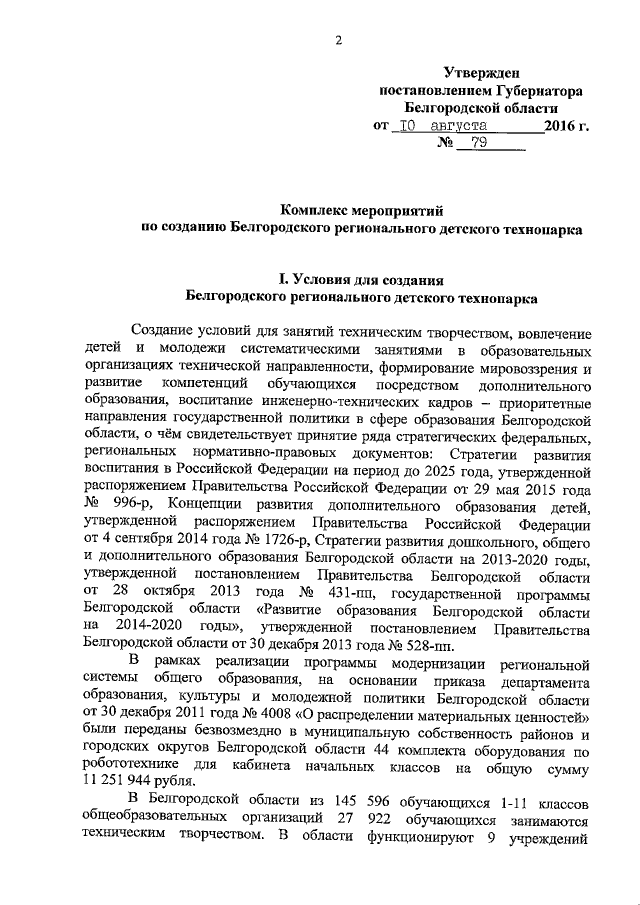 2

Утвержден
постановлением Губернатора
Белгородской области
от 10 августа 2016 г.
№ 79

Комплекс мероприятий
по созданию Белгородского регионального детского технопарка

I. Условия для создания
Белгородского регионального детского технопарка

Создание условий для занятий техническим творчеством, вовлечение детей и молодежи систематическими занятиями в образовательных организациях технической направленности, формирование мировоззрения и развитие компетенций обучающихся посредством дополнительного образования, воспитание инженерно-технических кадров – приоритетные направления государственной политики в сфере образования Белгородской области, о чём свидетельствует принятие ряда стратегических федеральных, региональных нормативно-правовых документов: Стратегии развития воспитания в Российской Федерации на период до 2025 года, утвержденной распоряжением Правительства Российской Федерации от 29 мая 2015 года № 996-р, Концепции развития дополнительного образования детей, утвержденной распоряжением Правительства Российской Федерации от 4 сентября 2014 года № 1726-р, Стратегии развития дошкольного, общего и дополнительного образования Белгородской области на 2013-2020 годы, утвержденной постановлением Правительства Белгородской области от 28 октября 2013 года № 431-пп, государственной программы Белгородской области «Развитие образования Белгородской области на 2014-2020 годы», утвержденной постановлением Правительства Белгородской области от 30 декабря 2013 года № 528-пп.

В рамках реализации программы модернизации региональной системы общего образования, на основании приказа департамента образования, культуры и молодежной политики Белгородской области от 30 декабря 2011 года № 4008 «О распределении материальных ценностей» были переданы безвозмездно в муниципальную собственность районов и городских округов Белгородской области 44 комплекта оборудования по робототехнике для кабинета начальных классов на общую сумму 11 251 944 рубля.

В Белгородской области из 145 596 обучающихся 1-11 классов общеобразовательных организаций 27 922 обучающихся занимаются техническим творчеством. В области функционируют 9 учреждений